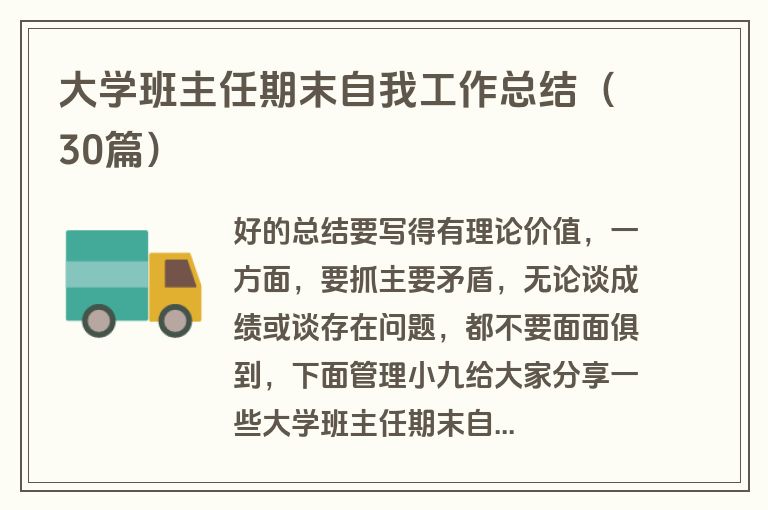 大学班主任期末自我工作总结（30篇）

好的总结要写得有理论价值，一方面，要抓主要矛盾，无论谈成绩或谈存在问题，都不要面面俱到，下面管理小九给大家分享一些大学班主任期末自...